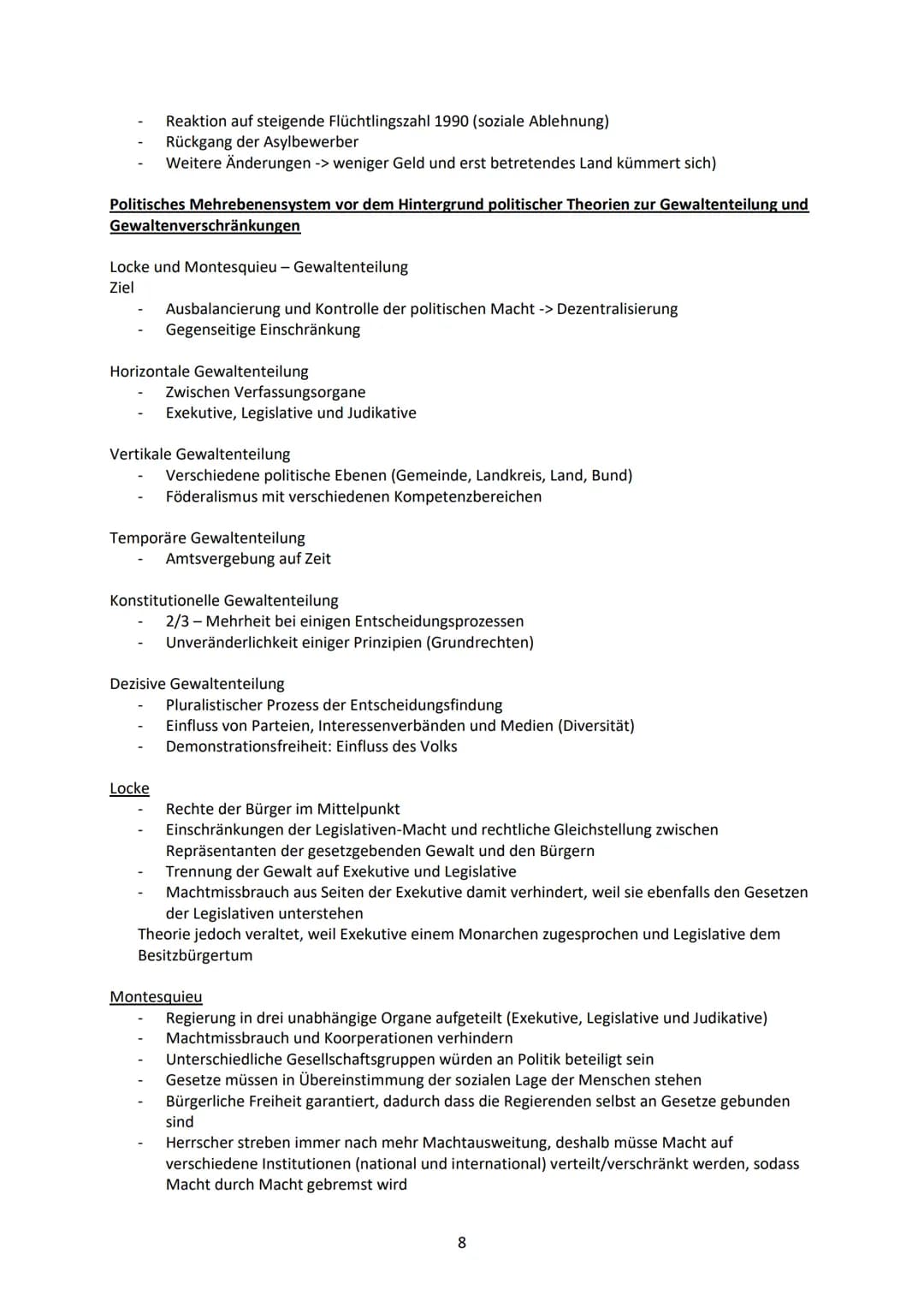 - Reaktion auf steigende Flüchtlingszahl 1990 (soziale Ablehnung)
- Rückgang der Asylbewerber
- Weitere Änderungen -> weniger Geld und erst betretendes Land kümmert sich)

Politisches Mehrebenensystem vor dem Hintergrund politischer Theorien zur Gewaltenteilung und Gewaltenverschränkungen

Locke und Montesquieu – Gewaltenteilung
Ziel
- Ausbalancierung und Kontrolle der politischen Macht -> Dezentralisierung
- Gegenseitige Einschränkung

Horizontale Gewaltenteilung
- Zwischen Verfassungsorgane
- Exekutive, Legislative und Judikative

Vertikale Gewaltenteilung
- Verschiedene politische Ebenen (Gemeinde, Landkreis, Land, Bund)
- Föderalismus mit verschiedenen Kompetenzbereichen

Temporäre Gewaltenteilung
- Amtsvergebung auf Zeit

Konstitutionelle Gewaltenteilung
- 2/3 – Mehrheit bei einigen Entscheidungsprozessen
- Unveränderlichkeit einiger Prinzipien (Grundrechten)

Dezisive Gewaltenteilung
- Pluralistischer Prozess der Entscheidungsfindung
- Einfluss von Parteien, Interessenverbänden und Medien (Diversität)
- Demonstrationsfreiheit: Einfluss des Volks

Locke
- Rechte der Bürger im Mittelpunkt
- Einschränkungen der Legislativen-Macht und rechtliche Gleichstellung zwischen Repräsentanten der gesetzgebenden Gewalt und den Bürgern
- Trennung der Gewalt auf Exekutive und Legislative
- Machtmissbrauch aus Seiten der Exekutive damit verhindert, weil sie ebenfalls den Gesetzen der Legislativen unterstehen
Theorie jedoch veraltet, weil Exekutive einem Monarchen zugesprochen und Legislative dem Besitzbürgertum

Montesquieu
- Regierung in drei unabhängige Organe aufgeteilt (Exekutive, Legislative und Judikative)
- Machtmissbrauch und Koorperationen verhindern
- Unterschiedliche Gesellschaftsgruppen würden an Politik beteiligt sein
- Gesetze müssen in Übereinstimmung der sozialen Lage der Menschen stehen
- Bürgerliche Freiheit garantiert, dadurch dass die Regierenden selbst an Gesetze gebunden sind
- Herrscher streben immer nach mehr Machtausweitung, deshalb müsse Macht auf verschiedene Institutionen (national und international) verteilt/verschränkt werden, sodass Macht durch Macht gebremst wird

8